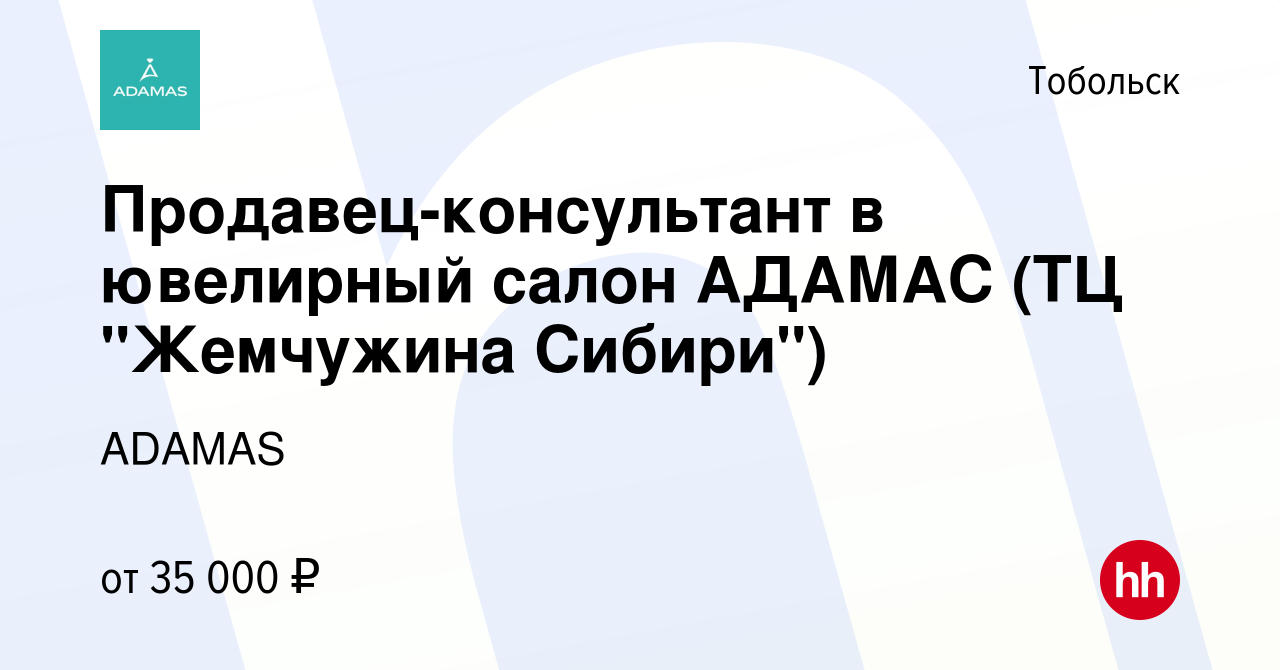 ADAMAS

Тобольск

Продавец-консультант в ювелирный салон АДАМАС (ТЦ "Жемчужина Сибири")

ADAMAS

от 35 000 ₽

hh